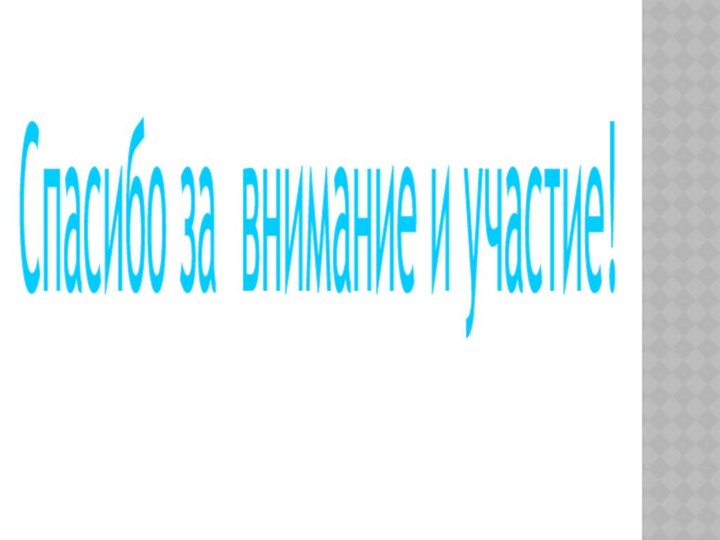 Спасибо за внимание и участие!